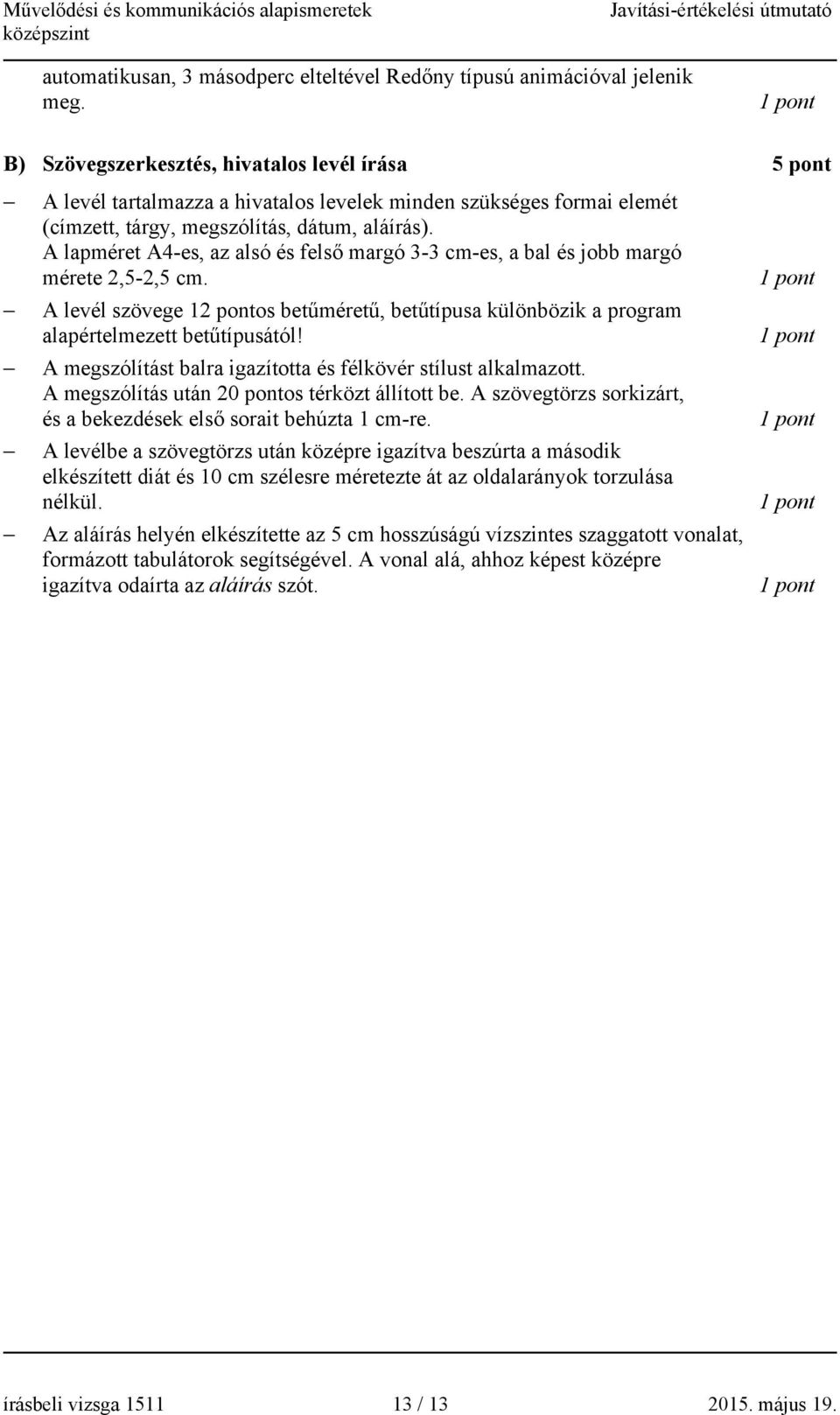 Művelődési és kommunikációs alapismeretek
középszint

Javítási-értékelési útmutató

automatikusan, 3 másodperc elteltével Redőny típusú animációval jelenik meg. 1 pont

B) Szövegszerkesztés, hivatalos levél írása 5 pont

– A levél tartalmazza a hivatalos levelek minden szükséges formai elemét (címzett, tárgy, megszólítás, dátum, aláírás). A lapméret A4-es, az alsó és felső margó 3-3 cm-es, a bal és jobb margó mérete 2,5-2,5 cm. 1 pont

– A levél szövege 12 pontos betűméretű, betűtípusa különbözik a program alapértelmezett betűtípusától! 1 pont

– A megszólítást balra igazította és félkövér stílust alkalmazott. A megszólítás után 20 pontos térközt állított be. A szövegtörzs sorkizárt, és a bekezdések első sorait behúzta 1 cm-re. 1 pont

– A levélbe a szövegtörzs után középre igazítva beszúrta a második elkészített diát és 10 cm szélesre méretezte át az oldalarányok torzulása nélkül. 1 pont

– Az aláírás helyén elkészítette az 5 cm hosszúságú vízszintes szaggatott vonalat, formázott tabulátorok segítségével. A vonal alá, ahhoz képest középre igazítva odaírta az aláírás szót. 1 pont

írásbeli vizsga 1511 13 / 13 2015. május 19.